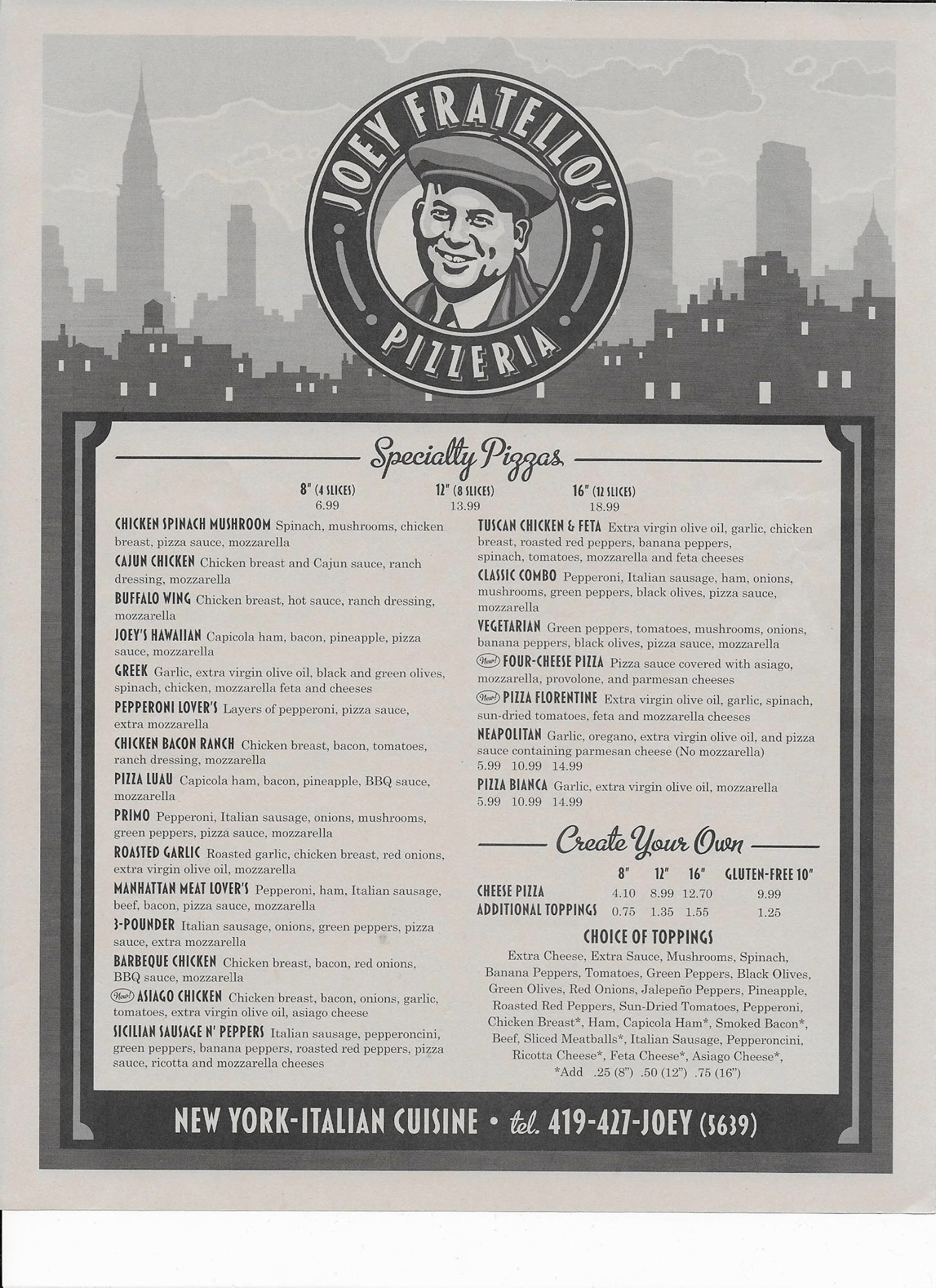 JOEY FRATELLO'S

PIZZERIA

Specialty Pizzas

8" (4 SLICES)
6.99

12" (8 SLICES)
13.99

16" (12 SLICES)
18.99

CHICKEN SPINACH MUSHROOM Spinach, mushrooms, chicken breast, pizza sauce, mozzarella

CAJUN CHICKEN Chicken breast and Cajun sauce, ranch dressing, mozzarella

BUFFALO WING Chicken breast, hot sauce, ranch dressing, mozzarella

JOEY'S HAWAIIAN Capicola ham, bacon, pineapple, pizza sauce, mozzarella

GREEK Garlic, extra virgin olive oil, black and green olives, spinach, chicken, mozzarella feta and cheeses

PEPPERONI LOVER'S Layers of pepperoni, pizza sauce, extra mozzarella

CHICKEN BACON RANCH Chicken breast, bacon, tomatoes, ranch dressing, mozzarella

PIZZA LUAU Capicola ham, bacon, pineapple, BBQ sauce, mozzarella

PRIMO Pepperoni, Italian sausage, onions, mushrooms, green peppers, pizza sauce, mozzarella

ROASTED GARLIC Roasted garlic, chicken breast, red onions, extra virgin olive oil, mozzarella

MANHATTAN MEAT LOVER'S Pepperoni, ham, Italian sausage, beef, bacon, pizza sauce, mozzarella

3-POUNDER Italian sausage, onions, green peppers, pizza sauce, extra mozzarella

BARBEQUE CHICKEN Chicken breast, bacon, red onions, BBQ sauce, mozzarella

New! ASIAGO CHICKEN Chicken breast, bacon, onions, garlic, tomatoes, extra virgin olive oil, asiago cheese

SICILIAN SAUSAGE N' PEPPERS Italian sausage, pepperoncini, green peppers, banana peppers, roasted red peppers, pizza sauce, ricotta and mozzarella cheeses

TUSCAN CHICKEN & FETA Extra virgin olive oil, garlic, chicken breast, roasted red peppers, banana peppers, spinach, tomatoes, mozzarella and feta cheeses

CLASSIC COMBO Pepperoni, Italian sausage, ham, onions, mushrooms, green peppers, black olives, pizza sauce, mozzarella

VEGETARIAN Green peppers, tomatoes, mushrooms, onions, banana peppers, black olives, pizza sauce, mozzarella

New! FOUR-CHEESE PIZZA Pizza sauce covered with asiago, mozzarella, provolone, and parmesan cheeses

New! PIZZA FLORENTINE Extra virgin olive oil, garlic, spinach, sun-dried tomatoes, feta and mozzarella cheeses

NEAPOLITAN Garlic, oregano, extra virgin olive oil, and pizza sauce containing parmesan cheese (No mozzarella)
5.99 10.99 14.99

PIZZA BIANCA Garlic, extra virgin olive oil, mozzarella
5.99 10.99 14.99

Create Your Own

| | 8" | 12" | 16" | GLUTEN-FREE 10" |
|---|---|---|---|---|
| CHEESE PIZZA | 4.10 | 8.99 | 12.70 | 9.99 |
| ADDITIONAL TOPPINGS | 0.75 | 1.35 | 1.55 | 1.25 |

CHOICE OF TOPPINGS

Extra Cheese, Extra Sauce, Mushrooms, Spinach, Banana Peppers, Tomatoes, Green Peppers, Black Olives, Green Olives, Red Onions, Jalepeño Peppers, Pineapple, Roasted Red Peppers, Sun-Dried Tomatoes, Pepperoni, Chicken Breast*, Ham, Capicola Ham*, Smoked Bacon*, Beef, Sliced Meatballs*, Italian Sausage, Pepperoncini, Ricotta Cheese*, Feta Cheese*, Asiago Cheese*,
*Add .25 (8") .50 (12") .75 (16")

NEW YORK-ITALIAN CUISINE • tel. 419-427-JOEY (5639)